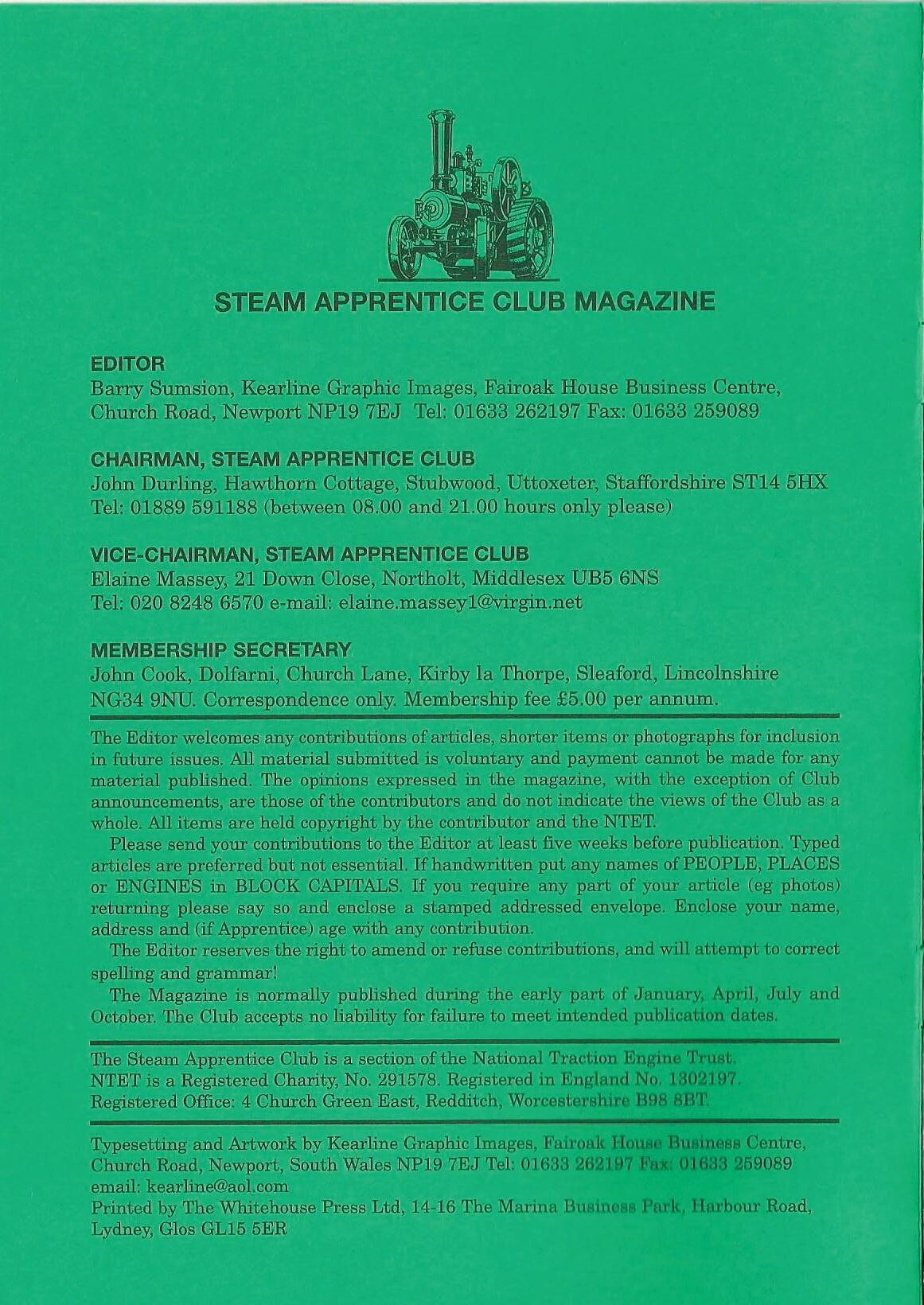 STEAM APPRENTICE CLUB MAGAZINE

EDITOR
Barry Sumsion, Kearline Graphic Images, Fairoak House Business Centre, Church Road, Newport NP19 7EJ Tel: 01633 262197 Fax: 01633 259089

CHAIRMAN, STEAM APPRENTICE CLUB
John Durling, Hawthorn Cottage, Stubwood, Uttoxeter, Staffordshire ST14 5HX Tel: 01889 591188 (between 08.00 and 21.00 hours only please)

VICE-CHAIRMAN, STEAM APPRENTICE CLUB
Elaine Massey, 21 Down Close, Northolt, Middlesex UB5 6NS Tel: 020 8248 6570 e-mail: elaine.massey1@virgin.net

MEMBERSHIP SECRETARY
John Cook, Dolfarni, Church Lane, Kirby la Thorpe, Sleaford, Lincolnshire NG34 9NU. Correspondence only. Membership fee £5.00 per annum.

The Editor welcomes any contributions of articles, shorter items or photographs for inclusion in future issues. All material submitted is voluntary and payment cannot be made for any material published. The opinions expressed in the magazine, with the exception of Club announcements, are those of the contributors and do not indicate the views of the Club as a whole. All items are held copyright by the contributor and the NTET.

Please send your contributions to the Editor at least five weeks before publication. Typed articles are preferred but not essential. If handwritten put any names of PEOPLE, PLACES or ENGINES in BLOCK CAPITALS. If you require any part of your article (eg photos) returning please say so and enclose a stamped addressed envelope. Enclose your name, address and (if Apprentice) age with any contribution.

The Editor reserves the right to amend or refuse contributions, and will attempt to correct spelling and grammar!

The Magazine is normally published during the early part of January, April, July and October. The Club accepts no liability for failure to meet intended publication dates.

The Steam Apprentice Club is a section of the National Traction Engine Trust. NTET is a Registered Charity, No. 291578. Registered in England No. 1302197. Registered Office: 4 Church Green East, Redditch, Worcestershire B98 8BT.

Typesetting and Artwork by Kearline Graphic Images, Fairoak House Business Centre, Church Road, Newport, South Wales NP19 7EJ Tel: 01633 262197 Fax: 01633 259089 email: kearline@aol.com
Printed by The Whitehouse Press Ltd, 14-16 The Marina Business Park, Harbour Road, Lydney, Glos GL15 5ER